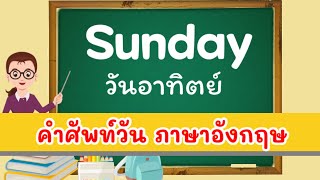 Sunday
วันอาทิตย์

คำศัพท์วัน ภาษาอังกฤษ